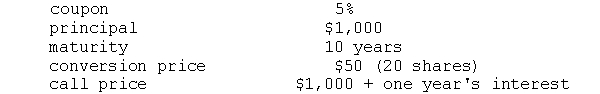 | | |
|---|---|
| coupon | 5% |
| principal | \$1,000 |
| maturity | 10 years |
| conversion price | \$50 (20 shares) |
| call price | \$1,000 + one year's interest |